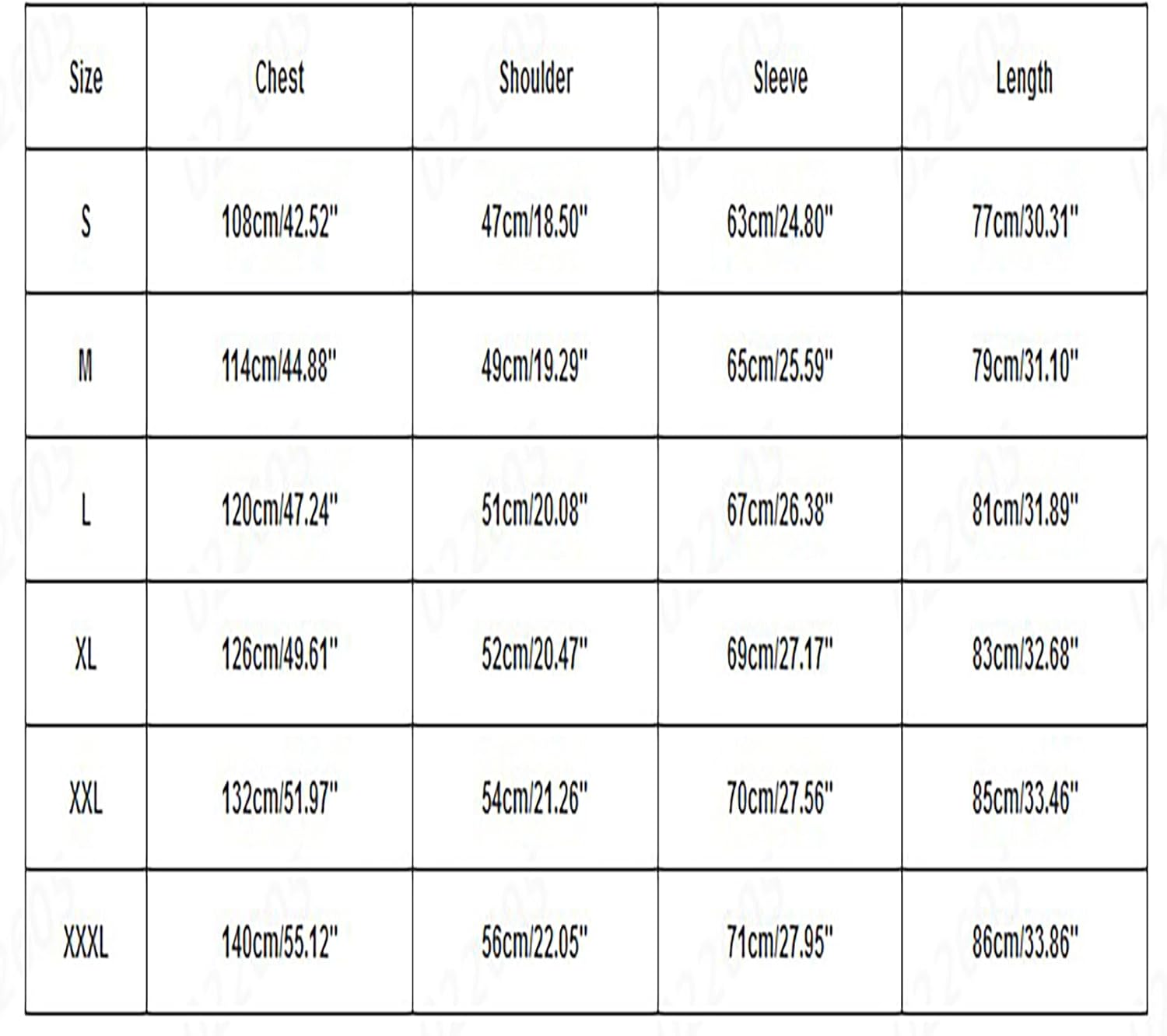 | Size | Chest | Shoulder | Sleeve | Length |
|---|---|---|---|---|
| S | 108cm/42.52" | 47cm/18.50" | 63cm/24.80" | 77cm/30.31" |
| M | 114cm/44.88" | 49cm/19.29" | 65cm/25.59" | 79cm/31.10" |
| L | 120cm/47.24" | 51cm/20.08" | 67cm/26.38" | 81cm/31.89" |
| XL | 126cm/49.61" | 52cm/20.47" | 69cm/27.17" | 83cm/32.68" |
| XXL | 132cm/51.97" | 54cm/21.26" | 70cm/27.56" | 85cm/33.46" |
| XXXL | 140cm/55.12" | 56cm/22.05" | 71cm/27.95" | 86cm/33.86" |